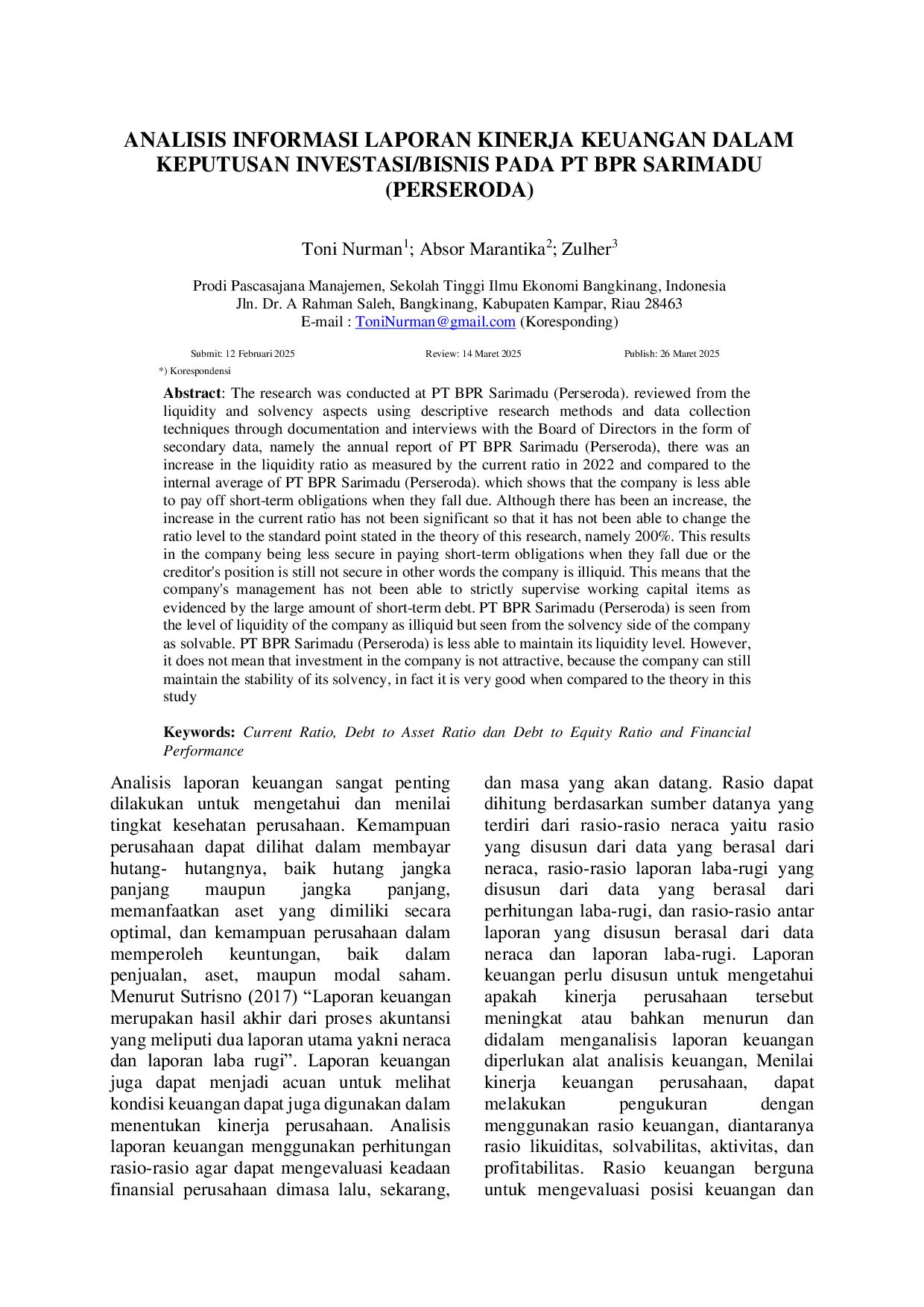 ANALISIS INFORMASI LAPORAN KINERJA KEUANGAN DALAM KEPUTUSAN INVESTASI/BISNIS PADA PT BPR SARIMADU (PERSERODA)

Toni Nurman$^1$; Absor Marantika$^2$; Zulher$^3$

Prodi Pascasajana Manajemen, Sekolah Tinggi Ilmu Ekonomi Bangkinang, Indonesia
Jln. Dr. A Rahman Saleh, Bangkinang, Kabupaten Kampar, Riau 28463
E-mail : ToniNurman@gmail.com (Koresponding)

Submit: 12 Februari 2025 Review: 14 Maret 2025 Publish: 26 Maret 2025

*) Korespondensi

Abstract: The research was conducted at PT BPR Sarimadu (Perseroda). reviewed from the liquidity and solvency aspects using descriptive research methods and data collection techniques through documentation and interviews with the Board of Directors in the form of secondary data, namely the annual report of PT BPR Sarimadu (Perseroda), there was an increase in the liquidity ratio as measured by the current ratio in 2022 and compared to the internal average of PT BPR Sarimadu (Perseroda). which shows that the company is less able to pay off short-term obligations when they fall due. Although there has been an increase, the increase in the current ratio has not been significant so that it has not been able to change the ratio level to the standard point stated in the theory of this research, namely 200%. This results in the company being less secure in paying short-term obligations when they fall due or the creditor's position is still not secure in other words the company is illiquid. This means that the company's management has not been able to strictly supervise working capital items as evidenced by the large amount of short-term debt. PT BPR Sarimadu (Perseroda) is seen from the level of liquidity of the company as illiquid but seen from the solvency side of the company as solvable. PT BPR Sarimadu (Perseroda) is less able to maintain its liquidity level. However, it does not mean that investment in the company is not attractive, because the company can still maintain the stability of its solvency, in fact it is very good when compared to the theory in this study

Keywords: Current Ratio, Debt to Asset Ratio dan Debt to Equity Ratio and Financial Performance

Analisis laporan keuangan sangat penting dilakukan untuk mengetahui dan menilai tingkat kesehatan perusahaan. Kemampuan perusahaan dapat dilihat dalam membayar hutang- hutangnya, baik hutang jangka panjang maupun jangka panjang, memanfaatkan aset yang dimiliki secara optimal, dan kemampuan perusahaan dalam memperoleh keuntungan, baik dalam penjualan, aset, maupun modal saham. Menurut Sutrisno (2017) “Laporan keuangan merupakan hasil akhir dari proses akuntansi yang meliputi dua laporan utama yakni neraca dan laporan laba rugi”. Laporan keuangan juga dapat menjadi acuan untuk melihat kondisi keuangan dapat juga digunakan dalam menentukan kinerja perusahaan. Analisis laporan keuangan menggunakan perhitungan rasio-rasio agar dapat mengevaluasi keadaan finansial perusahaan dimasa lalu, sekarang,

dan masa yang akan datang. Rasio dapat dihitung berdasarkan sumber datanya yang terdiri dari rasio-rasio neraca yaitu rasio yang disusun dari data yang berasal dari neraca, rasio-rasio laporan laba-rugi yang disusun dari data yang berasal dari perhitungan laba-rugi, dan rasio-rasio antar laporan yang disusun berasal dari data neraca dan laporan laba-rugi. Laporan keuangan perlu disusun untuk mengetahui apakah kinerja perusahaan tersebut meningkat atau bahkan menurun dan didalam menganalisis laporan keuangan diperlukan alat analisis keuangan, Menilai kinerja keuangan perusahaan, dapat melakukan pengukuran dengan menggunakan rasio keuangan, diantaranya rasio likuiditas, solvabilitas, aktivitas, dan profitabilitas. Rasio keuangan berguna untuk mengevaluasi posisi keuangan dan